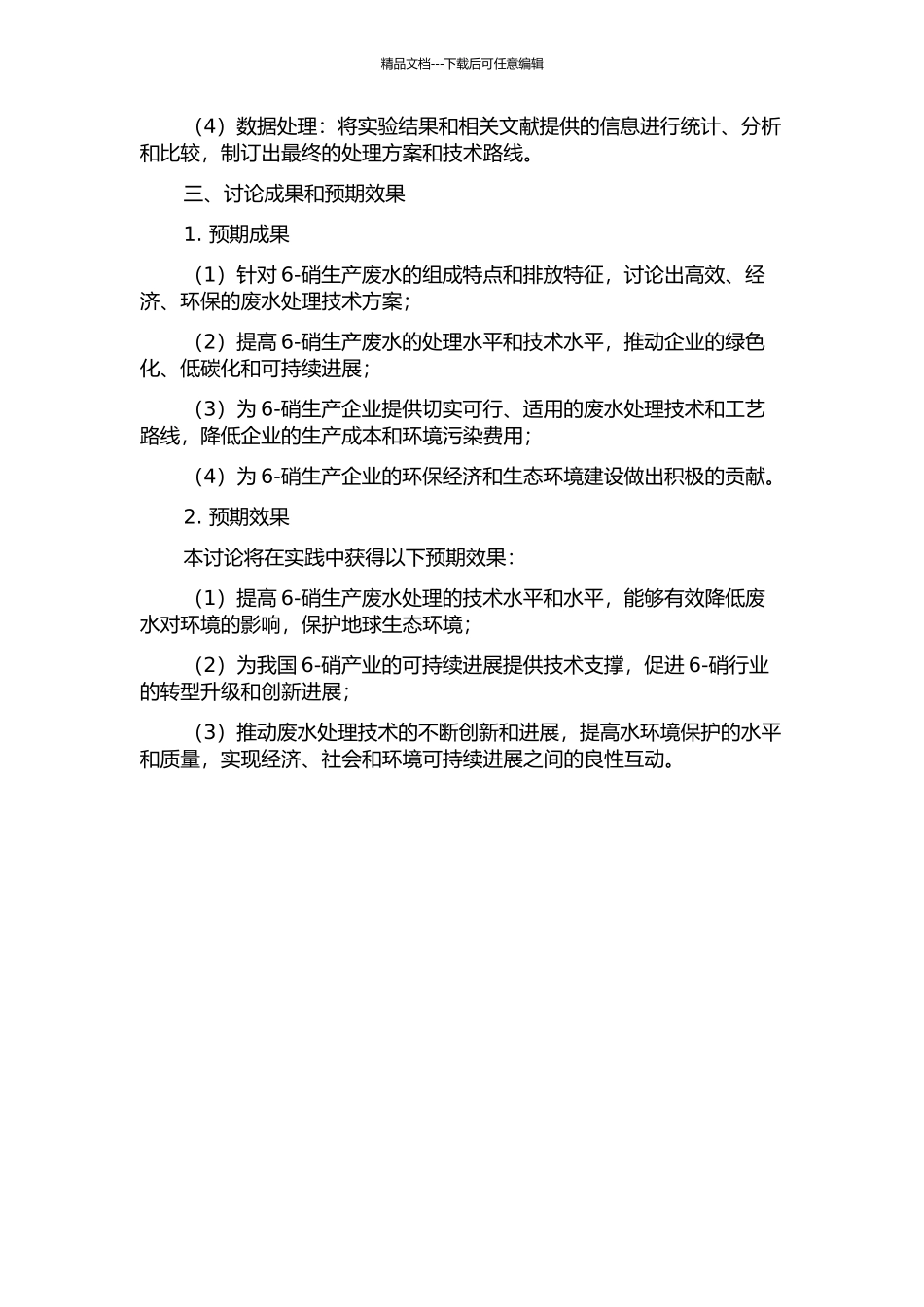 精品文档---下载后可任意编辑

（4）数据处理：将实验结果和相关文献提供的信息进行统计、分析和比较，制订出最终的处理方案和技术路线。

三、讨论成果和预期效果

1. 预期成果

（1）针对 6-硝生产废水的组成特点和排放特征，讨论出高效、经济、环保的废水处理技术方案；

（2）提高 6-硝生产废水的处理水平和技术水平，推动企业的绿色化、低碳化和可持续进展；

（3）为 6-硝生产企业提供切实可行、适用的废水处理技术和工艺路线，降低企业的生产成本和环境污染费用；

（4）为 6-硝生产企业的环保经济和生态环境建设做出积极的贡献。

2. 预期效果

本讨论将在实践中获得以下预期效果：

（1）提高 6-硝生产废水处理的技术水平和水平，能够有效降低废水对环境的影响，保护地球生态环境；

（2）为我国 6-硝产业的可持续进展提供技术支撑，促进 6-硝行业的转型升级和创新进展；

（3）推动废水处理技术的不断创新和进展，提高水环境保护的水平和质量，实现经济、社会和环境可持续进展之间的良性互动。